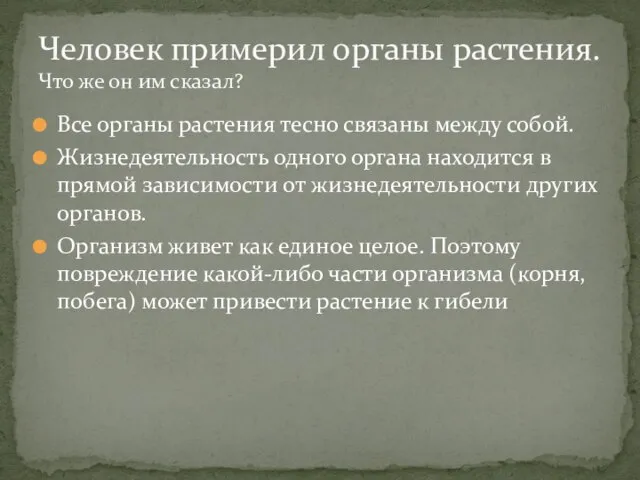 Человек примерил органы растения.
Что же он им сказал?

Все органы растения тесно связаны между собой.

Жизнедеятельность одного органа находится в прямой зависимости от жизнедеятельности других органов.

Организм живет как единое целое. Поэтому повреждение какой-либо части организма (корня, побега) может привести растение к гибели